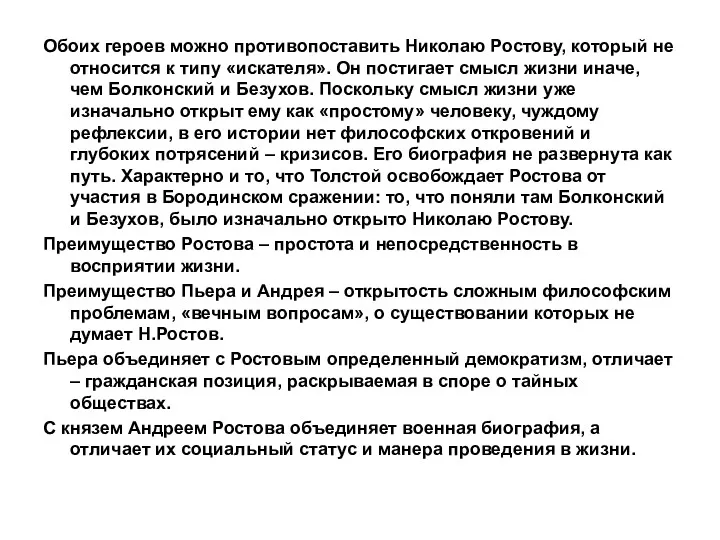 Обоих героев можно противопоставить Николаю Ростову, который не относится к типу «искателя». Он постигает смысл жизни иначе, чем Болконский и Безухов. Поскольку смысл жизни уже изначально открыт ему как «простому» человеку, чуждому рефлексии, в его истории нет философских откровений и глубоких потрясений – кризисов. Его биография не развернута как путь. Характерно и то, что Толстой освобождает Ростова от участия в Бородинском сражении: то, что поняли там Болконский и Безухов, было изначально открыто Николаю Ростову.

Преимущество Ростова – простота и непосредственность в восприятии жизни.

Преимущество Пьера и Андрея – открытость сложным философским проблемам, «вечным вопросам», о существовании которых не думает Н.Ростов.

Пьера объединяет с Ростовым определенный демократизм, отличает – гражданская позиция, раскрываемая в споре о тайных обществах.

С князем Андреем Ростова объединяет военная биография, а отличает их социальный статус и манера проведения в жизни.